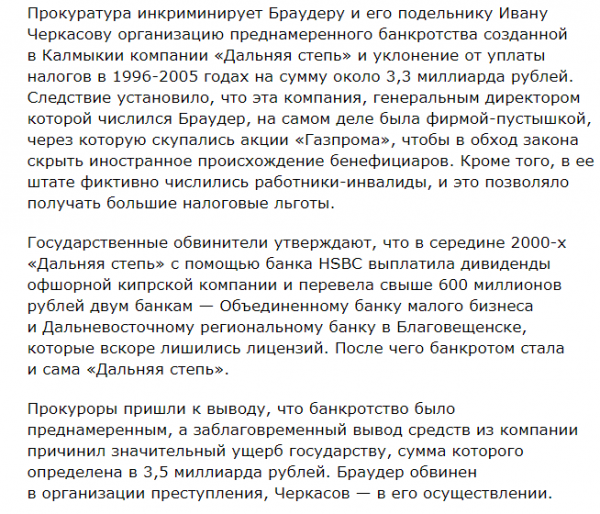 Прокуратура инкриминирует Браудеру и его подельнику Ивану Черкасову организацию преднамеренного банкротства созданной в Калмыкии компании «Дальняя степь» и уклонение от уплаты налогов в 1996-2005 годах на сумму около 3,3 миллиарда рублей. Следствие установило, что эта компания, генеральным директором которой числился Браудер, на самом деле была фирмой-пустышкой, через которую скупались акции «Газпрома», чтобы в обход закона скрыть иностранное происхождение бенефициаров. Кроме того, в ее штате фиктивно числились работники-инвалиды, и это позволяло получать большие налоговые льготы.

Государственные обвинители утверждают, что в середине 2000-х «Дальняя степь» с помощью банка HSBC выплатила дивиденды офшорной кипрской компании и перевела свыше 600 миллионов рублей двум банкам — Объединенному банку малого бизнеса и Дальневосточному региональному банку в Благовещенске, которые вскоре лишились лицензий. После чего банкротом стала и сама «Дальняя степь».

Прокуроры пришли к выводу, что банкротство было преднамеренным, а заблаговременный вывод средств из компании причинил значительный ущерб государству, сумма которого определена в 3,5 миллиарда рублей. Браудер обвинен в организации преступления, Черкасов — в его осуществлении.